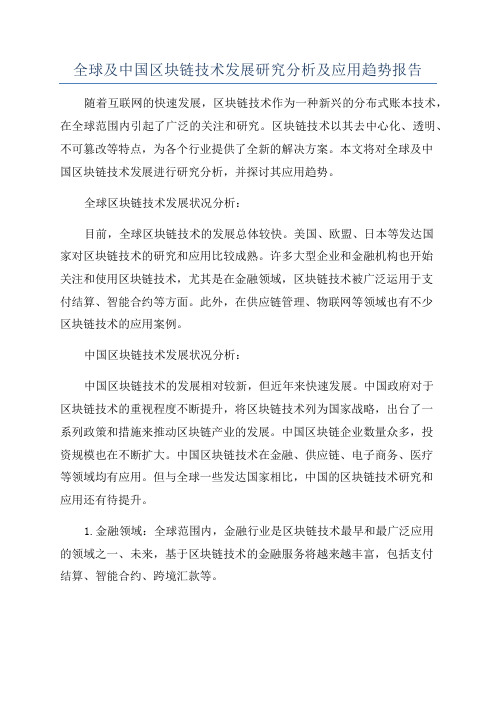 全球及中国区块链技术发展研究分析及应用趋势报告

随着互联网的快速发展，区块链技术作为一种新兴的分布式账本技术，在全球范围内引起了广泛的关注和研究。区块链技术以其去中心化、透明、不可篡改等特点，为各个行业提供了全新的解决方案。本文将对全球及中国区块链技术发展进行研究分析，并探讨其应用趋势。

全球区块链技术发展状况分析：

目前，全球区块链技术的发展总体较快。美国、欧盟、日本等发达国家对区块链技术的研究和应用比较成熟。许多大型企业和金融机构也开始关注和使用区块链技术，尤其是在金融领域，区块链技术被广泛运用于支付结算、智能合约等方面。此外，在供应链管理、物联网等领域也有不少区块链技术的应用案例。

中国区块链技术发展状况分析：

中国区块链技术的发展相对较新，但近年来快速发展。中国政府对于区块链技术的重视程度不断提升，将区块链技术列为国家战略，出台了一系列政策和措施来推动区块链产业的发展。中国区块链企业数量众多，投资规模也在不断扩大。中国区块链技术在金融、供应链、电子商务、医疗等领域均有应用。但与全球一些发达国家相比，中国的区块链技术研究和应用还有待提升。

1.金融领域：全球范围内，金融行业是区块链技术最早和最广泛应用的领域之一、未来，基于区块链技术的金融服务将越来越丰富，包括支付结算、智能合约、跨境汇款等。